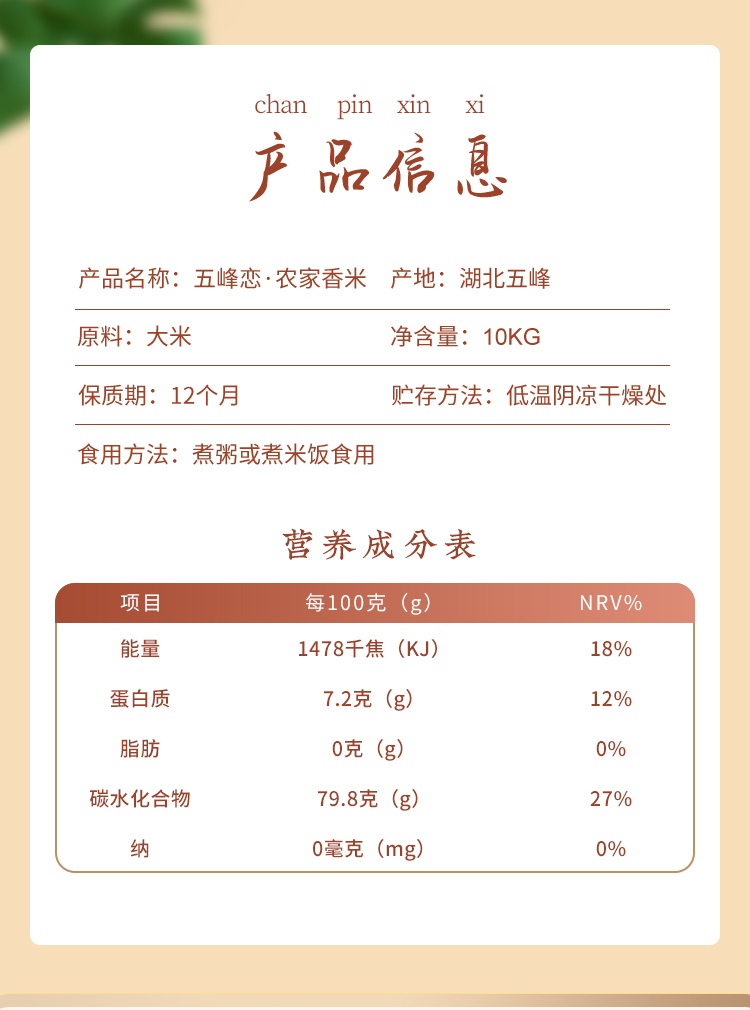 chan pin xin xi

产品信息

产品名称：五峰恋·农家香米 产地：湖北五峰

原料：大米 净含量：10KG

保质期：12个月 贮存方法：低温阴凉干燥处

食用方法：煮粥或煮米饭食用

营养成分表

| 项目 | 每100克（g） | NRV% |
|---|---|---|
| 能量 | 1478千焦（KJ） | 18% |
| 蛋白质 | 7.2克（g） | 12% |
| 脂肪 | 0克（g） | 0% |
| 碳水化合物 | 79.8克（g） | 27% |
| 纳 | 0毫克（mg） | 0% |